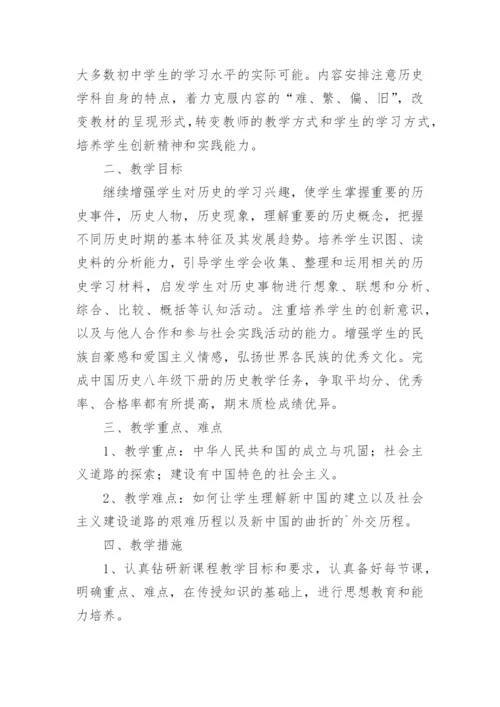 大多数初中学生的学习水平的实际可能。内容安排注意历史学科自身的特点，着力克服内容的“难、繁、偏、旧”，改变教材的呈现形式，转变教师的教学方式和学生的学习方式，培养学生创新精神和实践能力。

二、教学目标

继续增强学生对历史的学习兴趣，使学生掌握重要的历史事件，历史人物，历史现象，理解重要的历史概念，把握不同历史时期的基本特征及其发展趋势。培养学生识图、读史料的分析能力，引导学生学会收集、整理和运用相关的历史学习材料，启发学生对历史事物进行想象、联想和分析、综合、比较、概括等认知活动。注重培养学生的创新意识，以及与他人合作和参与社会实践活动的能力。增强学生的民族自豪感和爱国主义情感，弘扬世界各民族的优秀文化。完成中国历史八年级下册的历史教学任务，争取平均分、优秀率、合格率都有所提高，期末质检成绩优异。

三、教学重点、难点

1、教学重点：中华人民共和国的成立与巩固；社会主义道路的探索；建设有中国特色的社会主义。

2、教学难点：如何让学生理解新中国的建立以及社会主义建设道路的艰难历程以及新中国的曲折的`外交历程。

四、教学措施

1、认真钻研新课程教学目标和要求，认真备好每节课，明确重点、难点，在传授知识的基础上，进行思想教育和能力培养。